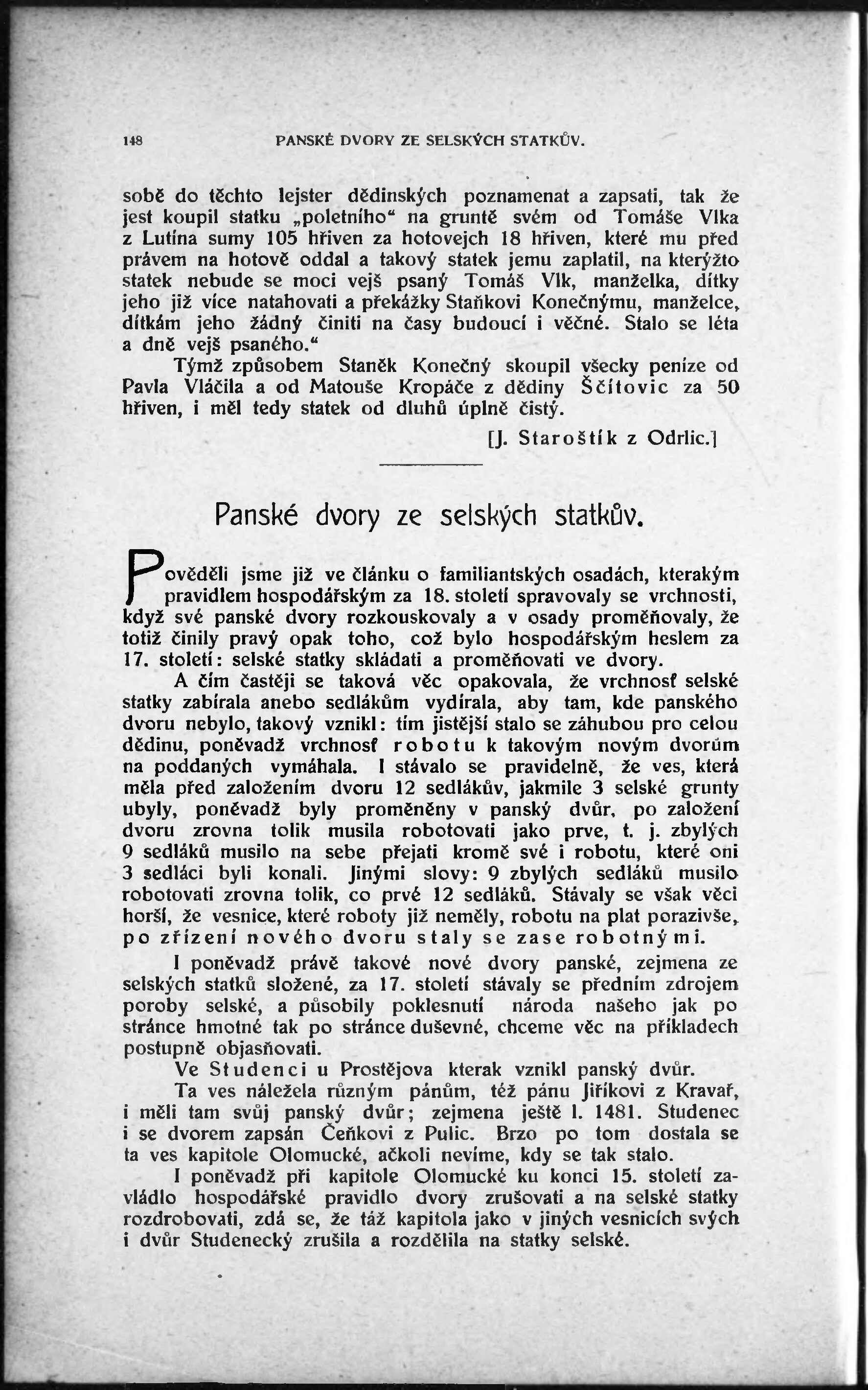 148 PANSKÉ DVORY ZE SELSKÝCH STATKŮV.

sobě do těchto lejster dědinských poznamenat a zapsati, tak že jest koupil statku „poletního“ na gruntě svém od Tomáše Vlka z Lutína sumy 105 hřiven za hotovejch 18 hřiven, které mu před právem na hotově oddal a takový statek jemu zaplatil, na kterýžto statek nebude se moci vejš psaný Tomáš Vlk, manželka, dítky jeho již více natahovati a překážky Staňkovi Konečnýmu, manželce, dítkám jeho žádný činiti na časy budoucí i věčné. Stalo se léta a dně vejš psaného.“

Týmž způsobem Staněk Konečný skoupil všecky peníze od Pavla Vláčila a od Matouše Kropáče z dědiny Ščítovic za 50 hřiven, i měl tedy statek od dluhů úplně čistý.

[J. Staroštík z Odrlic.]

Panské dvory ze selských statkův.

Pověděli jsme již ve článku o familiantských osadách, kterakým pravidlem hospodářským za 18. století spravovaly se vrchnosti, když své panské dvory rozkouskovaly a v osady proměňovaly, že totiž činily pravý opak toho, což bylo hospodářským heslem za 17. století: selské statky skládati a proměňovati ve dvory.

A čím častěji se taková věc opakovala, že vrchnosť selské statky zabírala anebo sedlákům vydírala, aby tam, kde panského dvoru nebylo, takový vznikl: tím jistější stalo se záhubou pro celou dědinu, poněvadž vrchnosť robotu k takovým novým dvorům na poddaných vymáhala. I stávalo se pravidelně, že ves, která měla před založením dvoru 12 sedlákův, jakmile 3 selské grunty ubyly, poněvadž byly proměněny v panský dvůr, po založení dvoru zrovna tolik musila robotovati jako prve, t. j. zbylých 9 sedláků musilo na sebe přejati kromě své i robotu, které oni 3 sedláci byli konali. Jinými slovy: 9 zbylých sedláků musilo robotovati zrovna tolik, co prvé 12 sedláků. Stávaly se však věci horší, že vesnice, které roboty již neměly, robotu na plat porazivše, po zřízení nového dvoru staly se zase robotnými.

I poněvadž právě takové nové dvory panské, zejmena ze selských statků složené, za 17. století stávaly se předním zdrojem poroby selské, a působily poklesnutí národa našeho jak po stránce hmotné tak po stránce duševné, chceme věc na příkladech postupně objasňovati.

Ve Studenci u Prostějova kterak vznikl panský dvůr.

Ta ves náležela různým pánům, též pánu Jiříkovi z Kravař, i měli tam svůj panský dvůr; zejmena ještě l. 1481. Studenec i se dvorem zapsán Čeňkovi z Pulic. Brzo po tom dostala se ta ves kapitole Olomucké, ačkoli nevíme, kdy se tak stalo.

I poněvadž při kapitole Olomucké ku konci 15. století zavládlo hospodářské pravidlo dvory zrušovati a na selské statky rozdrobovati, zdá se, že táž kapitola jako v jiných vesnicích svých i dvůr Studenecký zrušila a rozdělila na statky selské.